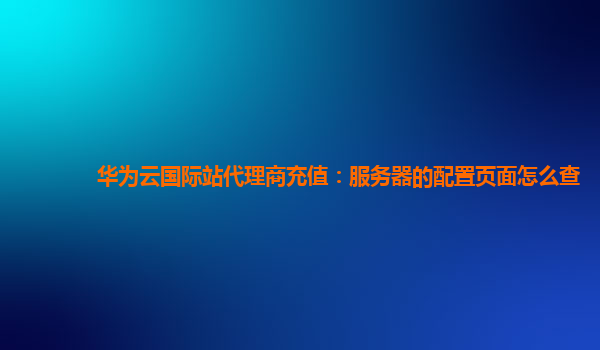 华为云国际站代理商充值：服务器的配置页面怎么查